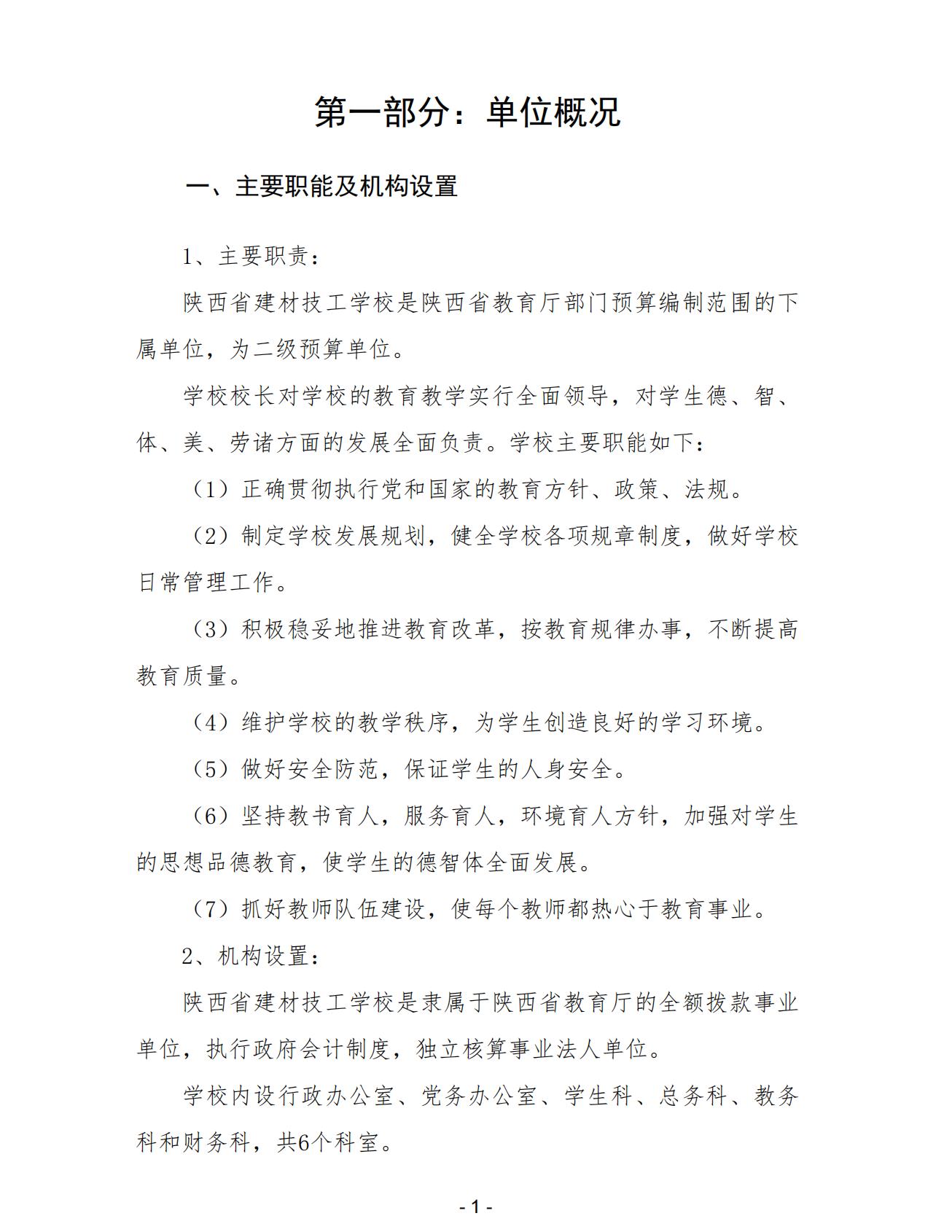 第一部分：单位概况

一、主要职能及机构设置

1、主要职责：

陕西省建材技工学校是陕西省教育厅部门预算编制范围的下属单位，为二级预算单位。

学校校长对学校的教育教学实行全面领导，对学生德、智、体、美、劳诸方面的发展全面负责。学校主要职能如下：

（1）正确贯彻执行党和国家的教育方针、政策、法规。

（2）制定学校发展规划，健全学校各项规章制度，做好学校日常管理工作。

（3）积极稳妥地推进教育改革，按教育规律办事，不断提高教育质量。

（4）维护学校的教学秩序，为学生创造良好的学习环境。

（5）做好安全防范，保证学生的人身安全。

（6）坚持教书育人，服务育人，环境育人方针，加强对学生的思想品德教育，使学生的德智体全面发展。

（7）抓好教师队伍建设，使每个教师都热心于教育事业。

2、机构设置：

陕西省建材技工学校是隶属于陕西省教育厅的全额拨款事业单位，执行政府会计制度，独立核算事业法人单位。

学校内设行政办公室、党务办公室、学生科、总务科、教务科和财务科，共6个科室。

- 1 -